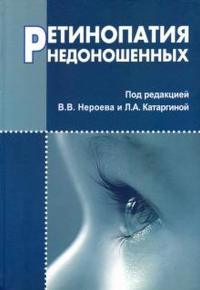 РЕТИНОПАТИЯ НЕДОНОШЕННЫХ

Под редакцией
В.В. Нероева и Л.А. Катаргиной